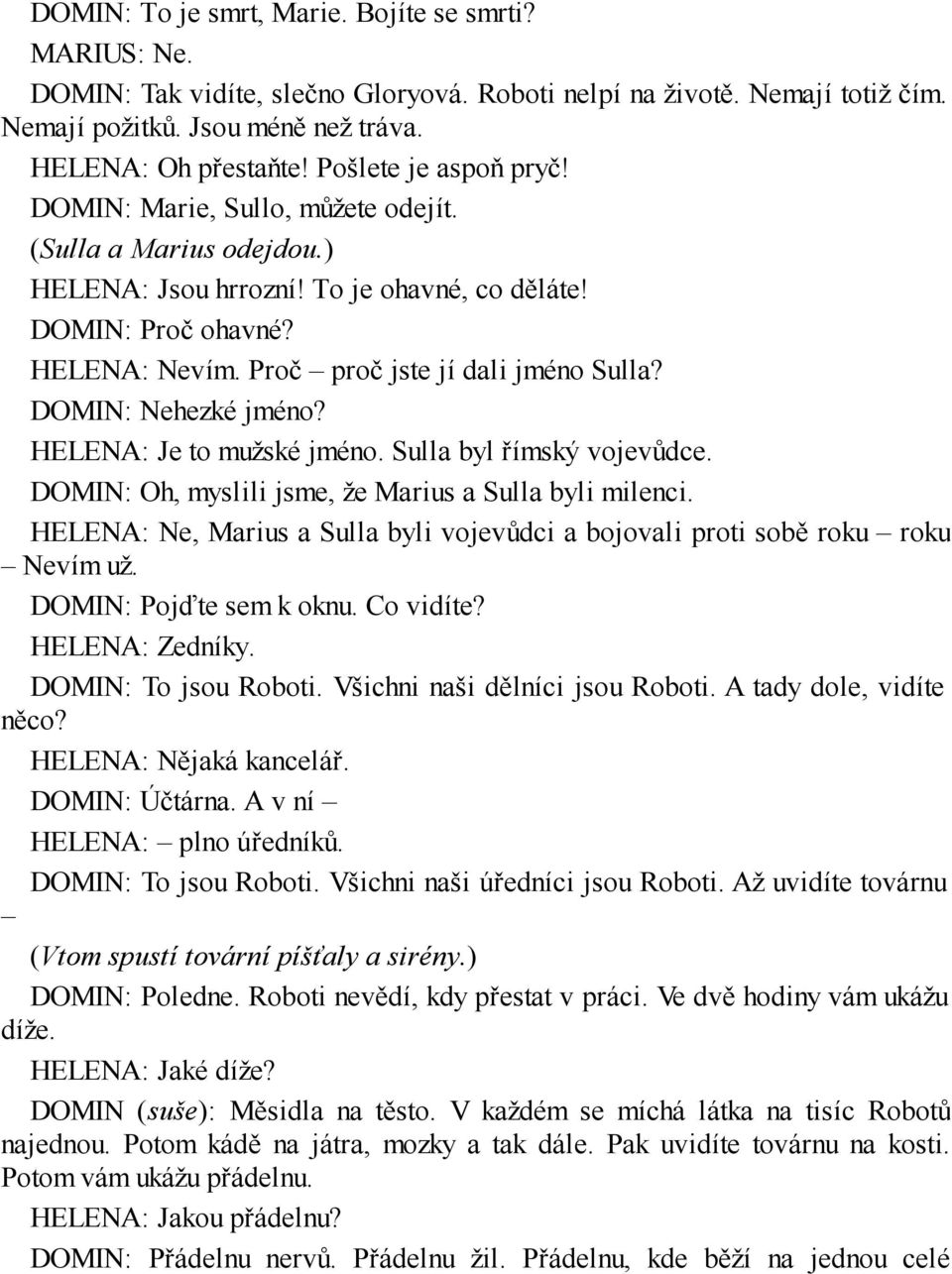 DOMIN: To je smrt, Marie. Bojíte se smrti?

MARIUS: Ne.

DOMIN: Tak vidíte, slečno Gloryová. Roboti nelpí na životě. Nemají totiž čím. Nemají požitků. Jsou méně než tráva.

HELENA: Oh přestaňte! Pošlete je aspoň pryč!

DOMIN: Marie, Sullo, můžete odejít.

(Sulla a Marius odejdou.)

HELENA: Jsou hrrozní! To je ohavné, co děláte!

DOMIN: Proč ohavné?

HELENA: Nevím. Proč – proč jste jí dali jméno Sulla?

DOMIN: Nehezké jméno?

HELENA: Je to mužské jméno. Sulla byl římský vojevůdce.

DOMIN: Oh, myslili jsme, že Marius a Sulla byli milenci.

HELENA: Ne, Marius a Sulla byli vojevůdci a bojovali proti sobě roku – roku – Nevím už.

DOMIN: Pojďte sem k oknu. Co vidíte?

HELENA: Zedníky.

DOMIN: To jsou Roboti. Všichni naši dělníci jsou Roboti. A tady dole, vidíte něco?

HELENA: Nějaká kancelář.

DOMIN: Účtárna. A v ní –

HELENA: – plno úředníků.

DOMIN: To jsou Roboti. Všichni naši úředníci jsou Roboti. Až uvidíte továrnu –

(Vtom spustí tovární píšťaly a sirény.)

DOMIN: Poledne. Roboti nevědí, kdy přestat v práci. Ve dvě hodiny vám ukážu díže.

HELENA: Jaké díže?

DOMIN (suše): Měsidla na těsto. V každém se míchá látka na tisíc Robotů najednou. Potom kádě na játra, mozky a tak dále. Pak uvidíte továrnu na kosti. Potom vám ukážu přádelnu.

HELENA: Jakou přádelnu?

DOMIN: Přádelnu nervů. Přádelnu žil. Přádelnu, kde běží na jednou celé